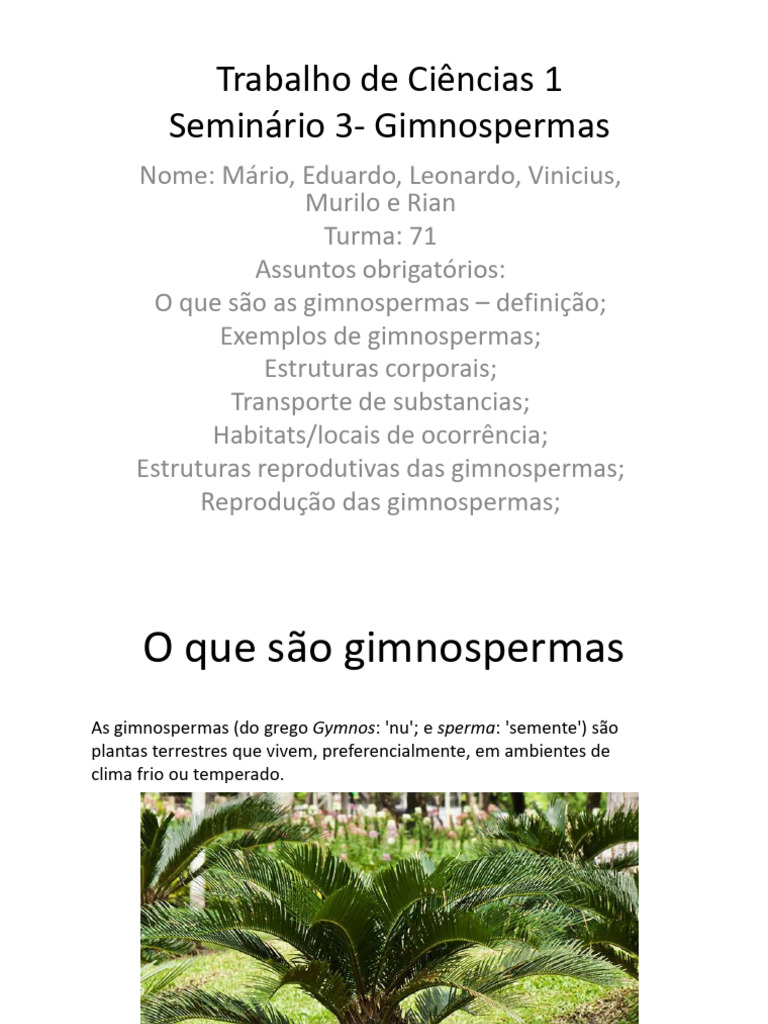 Trabalho de Ciências 1
Seminário 3- Gimnospermas

Nome: Mário, Eduardo, Leonardo, Vinicius, Murilo e Rian
Turma: 71
Assuntos obrigatórios:
O que são as gimnospermas – definição;
Exemplos de gimnospermas;
Estruturas corporais;
Transporte de substancias;
Habitats/locais de ocorrência;
Estruturas reprodutivas das gimnospermas;
Reprodução das gimnospermas;

O que são gimnospermas

As gimnospermas (do grego Gymnos: 'nu'; e sperma: 'semente') são plantas terrestres que vivem, preferencialmente, em ambientes de clima frio ou temperado.